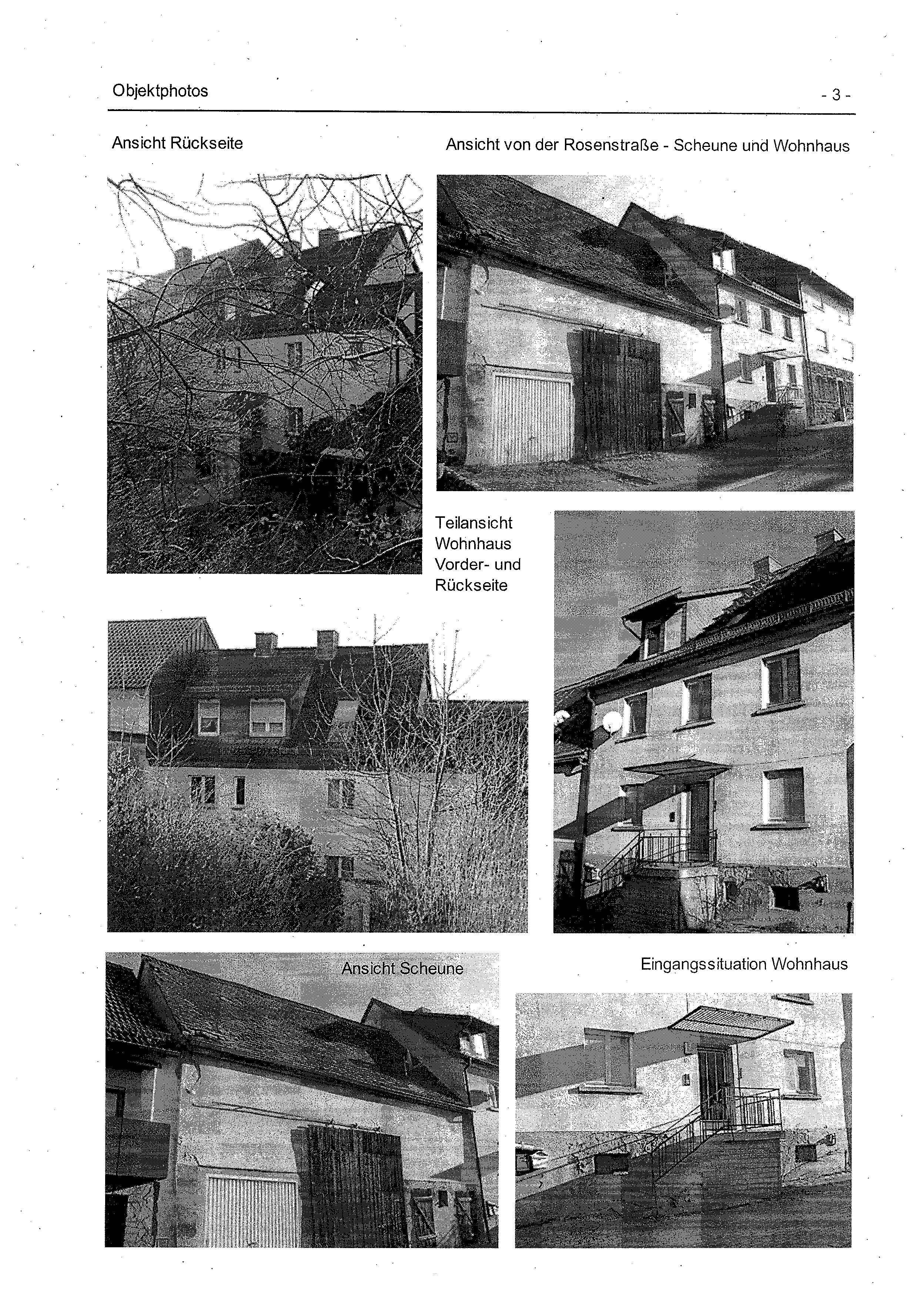 Objektphotos

- 3 -

Ansicht Rückseite

Ansicht von der Rosenstraße - Scheune und Wohnhaus

Teilansicht Wohnhaus Vorder- und Rückseite

Ansicht Scheune

Eingangssituation Wohnhaus